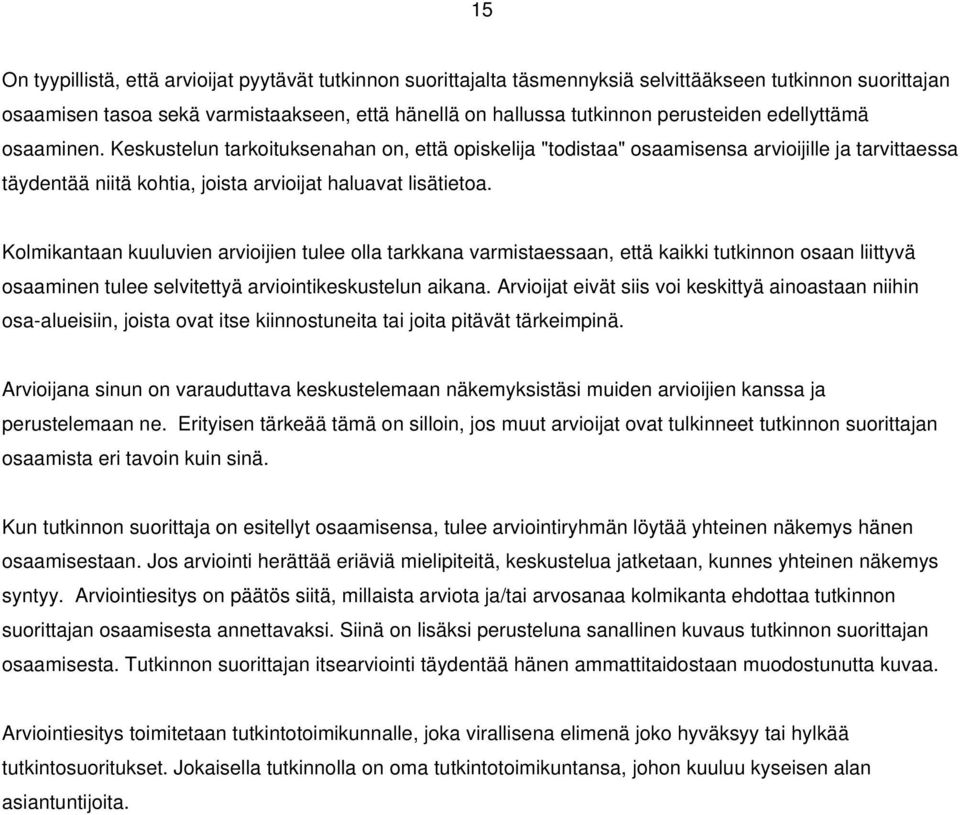 15

On tyypillistä, että arvioijat pyytävät tutkinnon suorittajalta täsmennyksiä selvittääkseen tutkinnon suorittajan osaamisen tasoa sekä varmistaakseen, että hänellä on hallussa tutkinnon perusteiden edellyttämä osaaminen. Keskustelun tarkoituksenahan on, että opiskelija "todistaa" osaamisensa arvioijille ja tarvittaessa täydentää niitä kohtia, joista arvioijat haluavat lisätietoa.

Kolmikantaan kuuluvien arvioijien tulee olla tarkkana varmistaessaan, että kaikki tutkinnon osaan liittyvä osaaminen tulee selvitettyä arviointikeskustelun aikana. Arvioijat eivät siis voi keskittyä ainoastaan niihin osa-alueisiin, joista ovat itse kiinnostuneita tai joita pitävät tärkeimpinä.

Arvioijana sinun on varauduttava keskustelemaan näkemyksistäsi muiden arvioijien kanssa ja perustelemaan ne. Erityisen tärkeää tämä on silloin, jos muut arvioijat ovat tulkinneet tutkinnon suorittajan osaamista eri tavoin kuin sinä.

Kun tutkinnon suorittaja on esitellyt osaamisensa, tulee arviointiryhmän löytää yhteinen näkemys hänen osaamisestaan. Jos arviointi herättää eriäviä mielipiteitä, keskustelua jatketaan, kunnes yhteinen näkemys syntyy. Arviointiesitys on päätös siitä, millaista arviota ja/tai arvosanaa kolmikanta ehdottaa tutkinnon suorittajan osaamisesta annettavaksi. Siinä on lisäksi perusteluna sanallinen kuvaus tutkinnon suorittajan osaamisesta. Tutkinnon suorittajan itsearviointi täydentää hänen ammattitaidostaan muodostunutta kuvaa.

Arviointiesitys toimitetaan tutkintotoimikunnalle, joka virallisena elimenä joko hyväksyy tai hylkää tutkintosuoritukset. Jokaisella tutkinnolla on oma tutkintotoimikuntansa, johon kuuluu kyseisen alan asiantuntijoita.